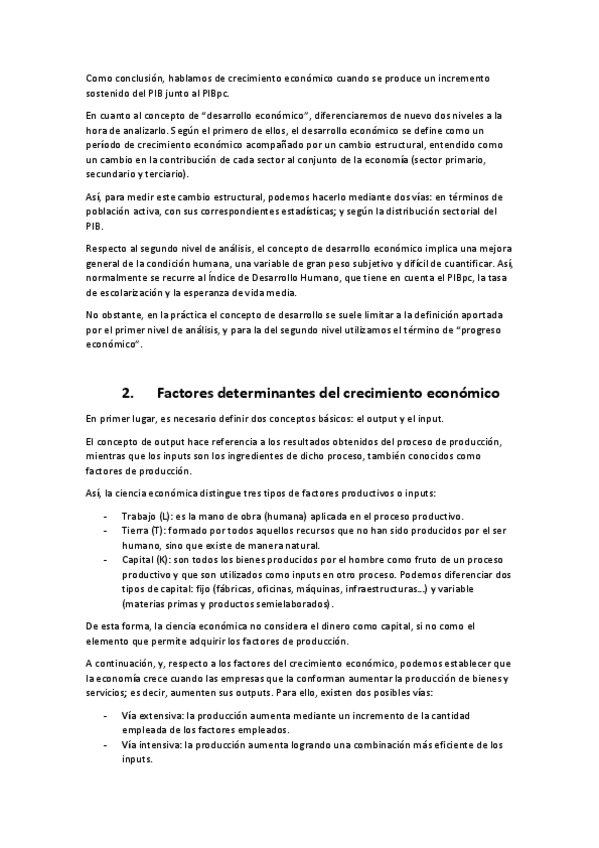 Como conclusión, hablamos de crecimiento económico cuando se produce un incremento sostenido del PIB junto al PIBpc.

En cuanto al concepto de "desarrollo económico", diferenciaremos de nuevo dos niveles a la hora de analizarlo. Según el primero de ellos, el desarrollo económico se define como un período de crecimiento económico acompañado por un cambio estructural, entendido como un cambio en la contribución de cada sector al conjunto de la economía (sector primario, secundario y terciario).

Así, para medir este cambio estructural, podemos hacerlo mediante dos vías: en términos de población activa, con sus correspondientes estadísticas; y según la distribución sectorial del PIB.

Respecto al segundo nivel de análisis, el concepto de desarrollo económico implica una mejora general de la condición humana, una variable de gran peso subjetivo y difícil de cuantificar. Así, normalmente se recurre al Índice de Desarrollo Humano, que tiene en cuenta el PIBpc, la tasa de escolarización y la esperanza de vida media.

No obstante, en la práctica el concepto de desarrollo se suele limitar a la definición aportada por el primer nivel de análisis, y para la del segundo nivel utilizamos el término de "progreso económico".

2. Factores determinantes del crecimiento económico

En primer lugar, es necesario definir dos conceptos básicos: el output y el input.

El concepto de output hace referencia a los resultados obtenidos del proceso de producción, mientras que los inputs son los ingredientes de dicho proceso, también conocidos como factores de producción.

Así, la ciencia económica distingue tres tipos de factores productivos o inputs:

- Trabajo (L): es la mano de obra (humana) aplicada en el proceso productivo.
- Tierra (T): formado por todos aquellos recursos que no han sido producidos por el ser humano, sino que existe de manera natural.
- Capital (K): son todos los bienes producidos por el hombre como fruto de un proceso productivo y que son utilizados como inputs en otro proceso. Podemos diferenciar dos tipos de capital: fijo (fábricas, oficinas, máquinas, infraestructuras...) y variable (materias primas y productos semielaborados).

De esta forma, la ciencia económica no considera el dinero como capital, si no como el elemento que permite adquirir los factores de producción.

A continuación, y, respecto a los factores del crecimiento económico, podemos establecer que la economía crece cuando las empresas que la conforman aumentar la producción de bienes y servicios; es decir, aumenten sus outputs. Para ello, existen dos posibles vías:

- Vía extensiva: la producción aumenta mediante un incremento de la cantidad empleada de los factores empleados.
- Vía intensiva: la producción aumenta logrando una combinación más eficiente de los inputs.